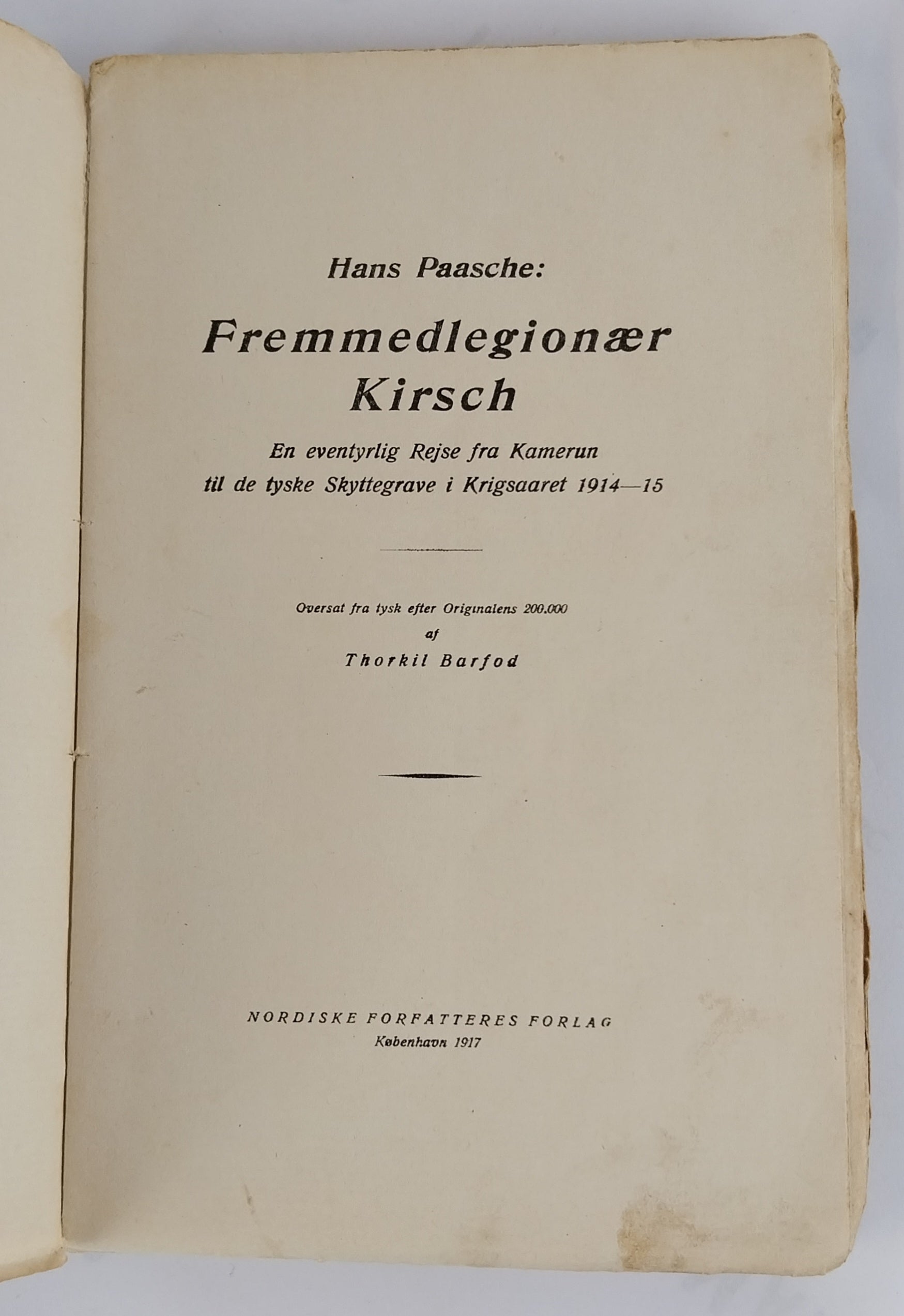 Hans Paasche:

Fremmedlegionær Kirsch

En eventyrlig Rejse fra Kamerun til de tyske Skyttegrave i Krigsaaret 1914—15

Oversat fra tysk efter Originalens 200.000 af Thorkil Barfod

NORDISKE FORFATTERES FORLAG
København 1917